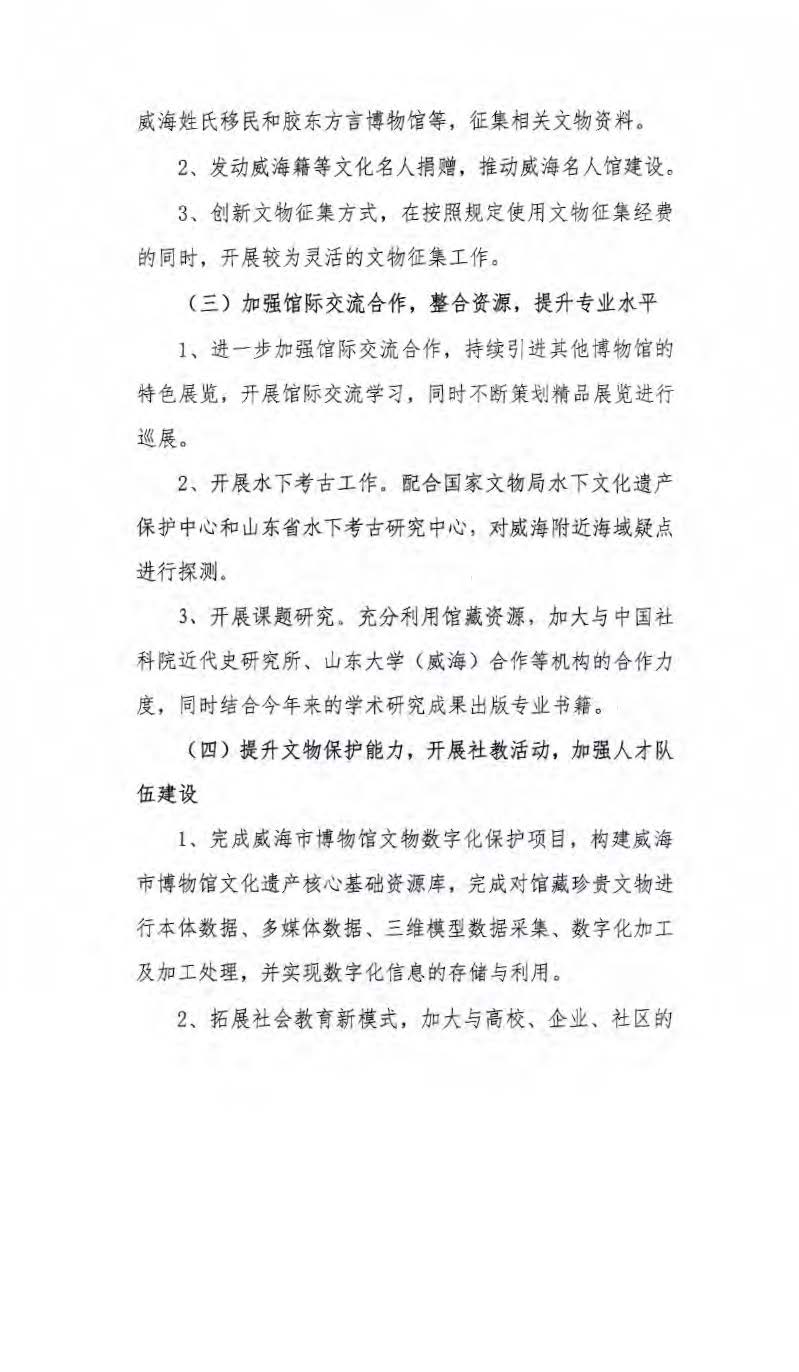 威海姓氏移民和胶东方言博物馆等，征集相关文物资料。

2、发动威海籍等文化名人捐赠，推动威海名人馆建设。

3、创新文物征集方式，在按照规定使用文物征集经费的同时，开展较为灵活的文物征集工作。

（三）加强馆际交流合作，整合资源，提升专业水平

1、进一步加强馆际交流合作，持续引进其他博物馆的特色展览，开展馆际交流学习，同时不断策划精品展览进行巡展。

2、开展水下考古工作。配合国家文物局水下文化遗产保护中心和山东省水下考古研究中心，对威海附近海域疑点进行探测。

3、开展课题研究。充分利用馆藏资源，加大与中国社科院近代史研究所、山东大学（威海）合作等机构的合作力度，同时结合今年来的学术研究成果出版专业书籍。

（四）提升文物保护能力，开展社教活动，加强人才队伍建设

1、完成威海市博物馆文物数字化保护项目，构建威海市博物馆文化遗产核心基础资源库，完成对馆藏珍贵文物进行本体数据、多媒体数据、三维模型数据采集、数字化加工及加工处理，并实现数字化信息的存储与利用。

2、拓展社会教育新模式，加大与高校、企业、社区的